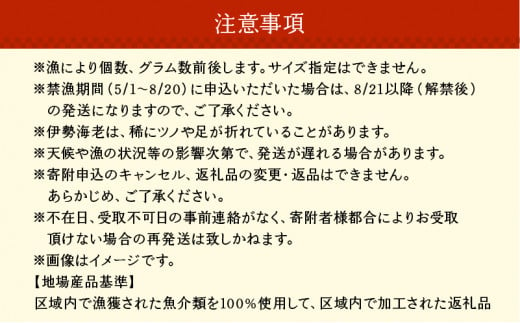 注意事項

※漁により個数、グラム数前後します。サイズ指定はできません。
※禁漁期間（5/1~8/20）に申込いただいた場合は、8/21以降（解禁後）の発送になりますので、ご了承ください。
※伊勢海老は、稀にツノや足が折れていることがあります。
※天候や漁の状況等の影響次第で、発送が遅れる場合があります。
※寄附申込のキャンセル、返礼品の変更・返品はできません。あらかじめ、ご了承ください。
※不在日、受取不可日の事前連絡がなく、寄附者様都合によりお受取頂けない場合の再発送は致しかねます。
※画像はイメージです。
【地場産品基準】
区域内で漁獲された魚介類を100%使用して、区域内で加工された返礼品